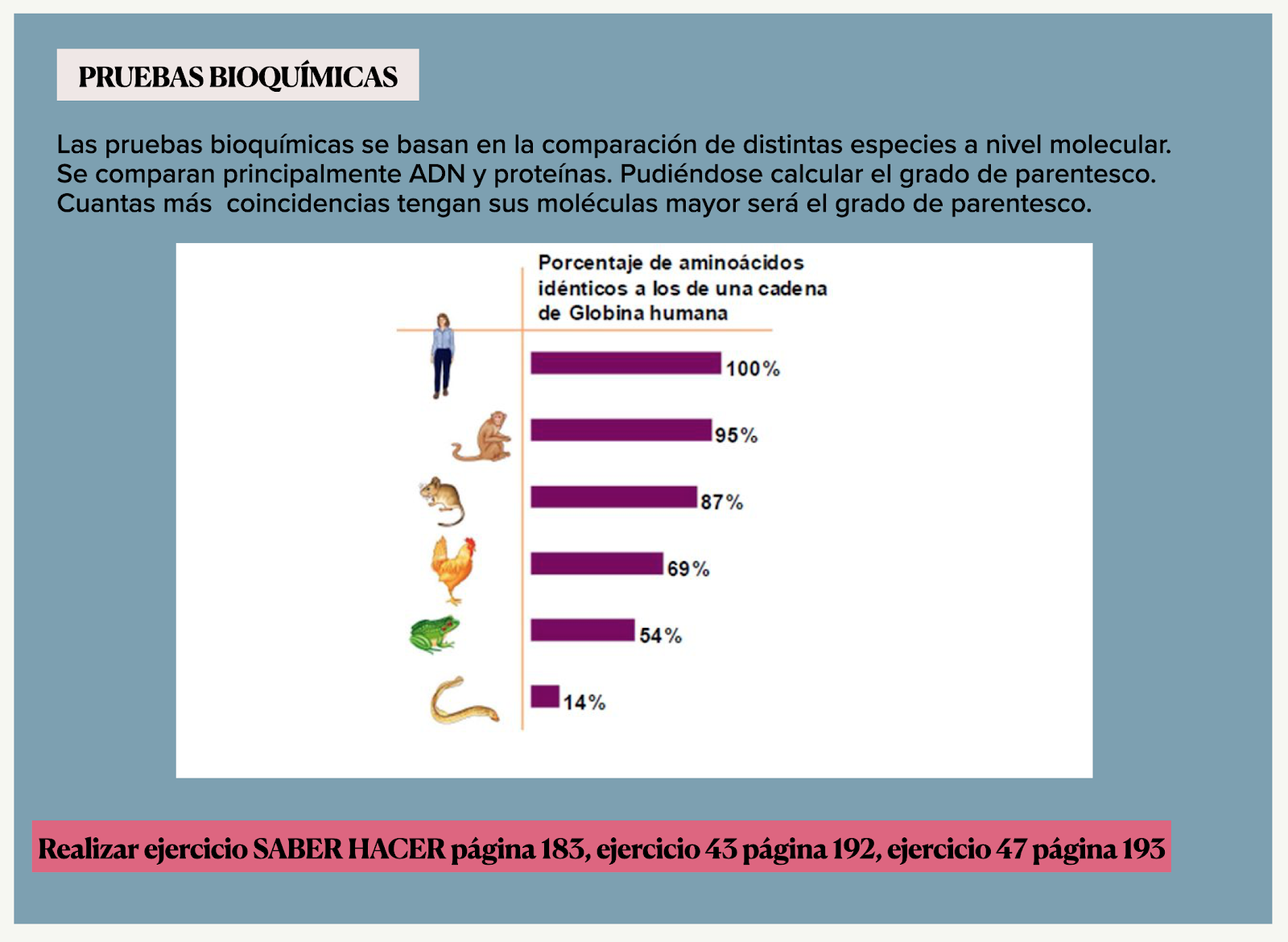 PRUEBAS BIOQUÍMICAS

Las pruebas bioquímicas se basan en la comparación de distintas especies a nivel molecular. Se comparan principalmente ADN y proteínas. Pudiéndose calcular el grado de parentesco. Cuantas más  coincidencias tengan sus moléculas mayor será el grado de parentesco.

Porcentaje de aminoácidos idénticos a los de una cadena de Globina humana

100%

95%

87%

69%

54%

14%

Realizar ejercicio SABER HACER página 183, ejercicio 43 página 192, ejercicio 47 página 193